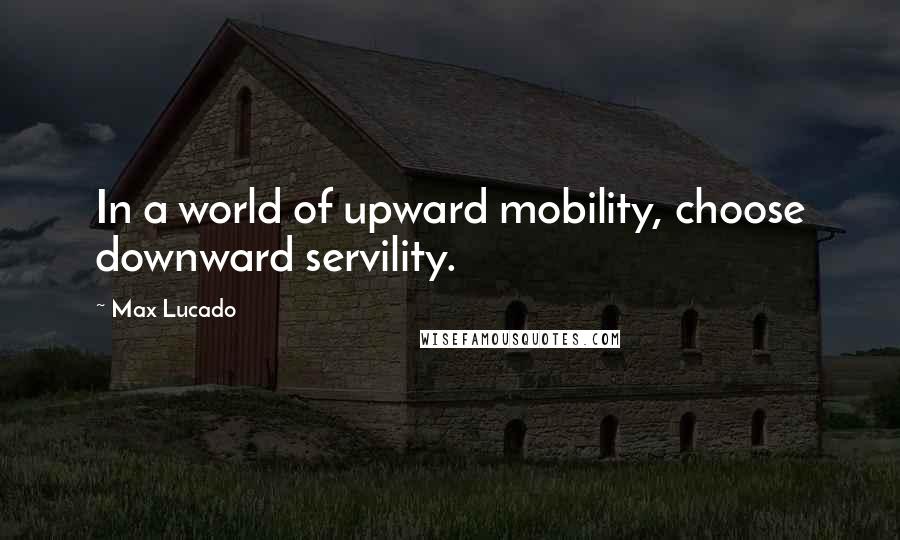 In a world of upward mobility, choose downward servility.

~ Max Lucado

WISEFAMOUSQUOTES.COM